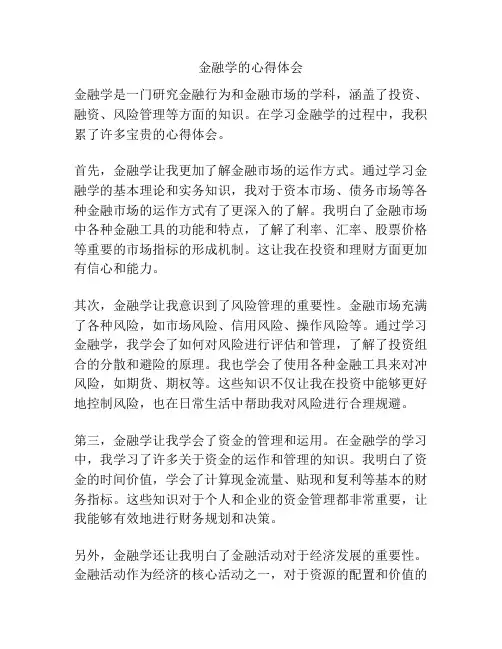 金融学的心得体会

金融学是一门研究金融行为和金融市场的学科，涵盖了投资、融资、风险管理等方面的知识。在学习金融学的过程中，我积累了许多宝贵的心得体会。

首先，金融学让我更加了解金融市场的运作方式。通过学习金融学的基本理论和实务知识，我对于资本市场、债务市场等各种金融市场的运作方式有了更深入的了解。我明白了金融市场中各种金融工具的功能和特点，了解了利率、汇率、股票价格等重要的市场指标的形成机制。这让我在投资和理财方面更加有信心和能力。

其次，金融学让我意识到了风险管理的重要性。金融市场充满了各种风险，如市场风险、信用风险、操作风险等。通过学习金融学，我学会了如何对风险进行评估和管理，了解了投资组合的分散和避险的原理。我也学会了使用各种金融工具来对冲风险，如期货、期权等。这些知识不仅让我在投资中能够更好地控制风险，也在日常生活中帮助我对风险进行合理规避。

第三，金融学让我学会了资金的管理和运用。在金融学的学习中，我学习了许多关于资金的运作和管理的知识。我明白了资金的时间价值，学会了计算现金流量、贴现和复利等基本的财务指标。这些知识对于个人和企业的资金管理都非常重要，让我能够有效地进行财务规划和决策。

另外，金融学还让我明白了金融活动对于经济发展的重要性。金融活动作为经济的核心活动之一，对于资源的配置和价值的